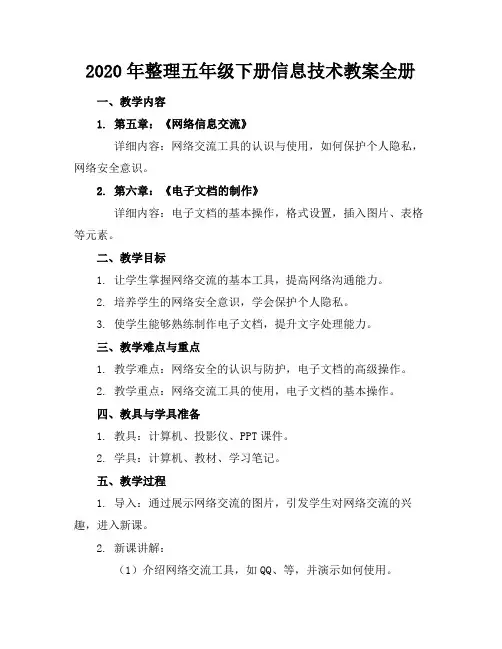 2020 年整理五年级下册信息技术教案全册

一、教学内容

1. 第五章：《网络信息交流》

详细内容：网络交流工具的认识与使用，如何保护个人隐私，网络安全意识。

2. 第六章：《电子文档的制作》

详细内容：电子文档的基本操作，格式设置，插入图片、表格等元素。

二、教学目标

1. 让学生掌握网络交流的基本工具，提高网络沟通能力。

2. 培养学生的网络安全意识，学会保护个人隐私。

3. 使学生能够熟练制作电子文档，提升文字处理能力。

三、教学难点与重点

1. 教学难点：网络安全的认识与防护，电子文档的高级操作。

2. 教学重点：网络交流工具的使用，电子文档的基本操作。

四、教具与学具准备

1. 教具：计算机、投影仪、PPT 课件。

2. 学具：计算机、教材、学习笔记。

五、教学过程

1. 导入：通过展示网络交流的图片，引发学生对网络交流的兴趣，进入新课。

2. 新课讲解：

（1）介绍网络交流工具，如 QQ、等，并演示如何使用。